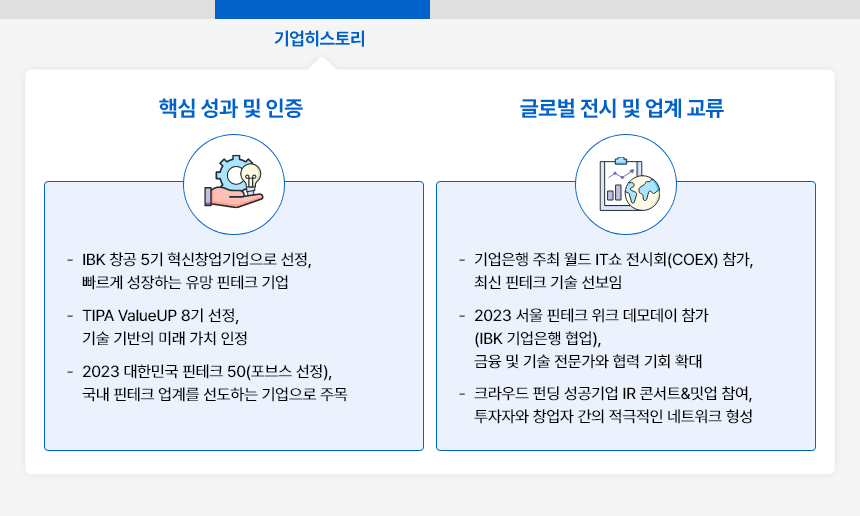 기업히스토리

핵심 성과 및 인증

- IBK 창공 5기 혁신창업기업으로 선정, 빠르게 성장하는 유망 핀테크 기업

- TIPA ValueUP 8기 선정, 기술 기반의 미래 가치 인정

- 2023 대한민국 핀테크 50(포브스 선정), 국내 핀테크 업계를 선도하는 기업으로 주목

글로벌 전시 및 업계 교류

- 기업은행 주최 월드 IT쇼 전시회(COEX) 참가, 최신 핀테크 기술 선보임

- 2023 서울 핀테크 위크 데모데이 참가 (IBK 기업은행 협업), 금융 및 기술 전문가와 협력 기회 확대

- 크라우드 펀딩 성공기업 IR 콘서트&밋업 참여, 투자자와 창업자 간의 적극적인 네트워크 형성